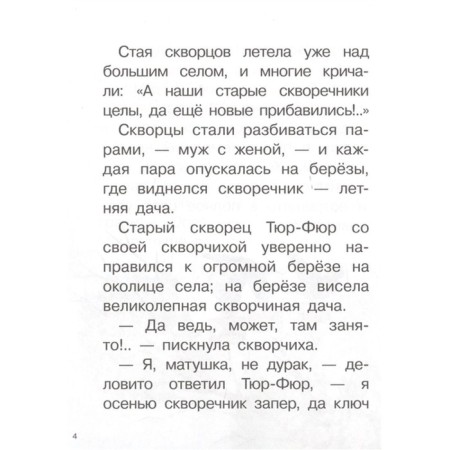 Стая скворцов летела уже над большим селом, и многие кричали: «А наши старые скворечники целы, да ещё новые прибавились!..»

Скворцы стали разбиваться парами, — муж с женой, — и каждая пара опускалась на берёзы, где виднелся скворечник — летняя дача.

Старый скворец Тюр-Фюр со своей скворчихой уверенно направился к огромной берёзе на околице села; на берёзе висела великолепная скворчиная дача.

— Да ведь, может, там занято!.. — пискнула скворчиха.

— Я, матушка, не дурак, — деловито ответил Тюр-Фюр, — я осенью скворечник запер, да ключ

4